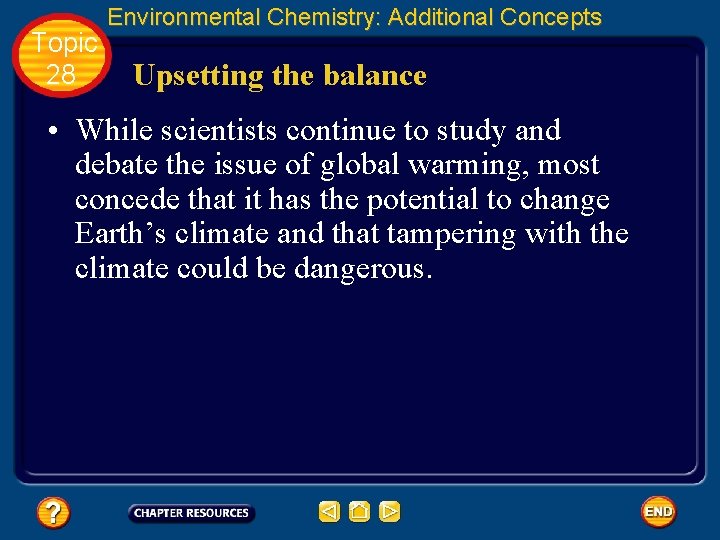 Environmental Chemistry: Additional Concepts

Topic
28

Upsetting the balance

• While scientists continue to study and debate the issue of global warming, most concede that it has the potential to change Earth's climate and that tampering with the climate could be dangerous.

?

CHAPTER RESOURCES

END